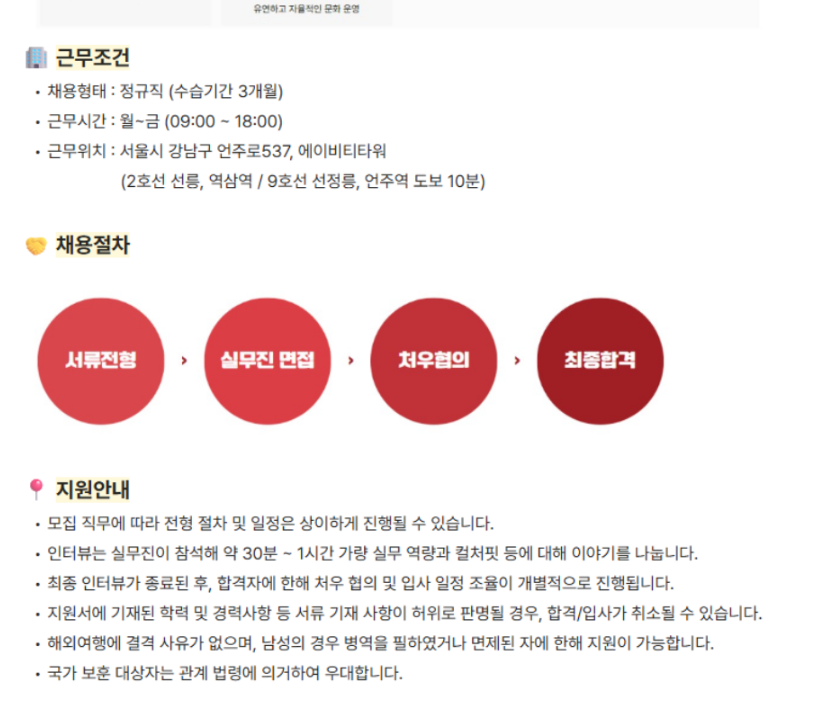 유연하고 자율적인 문화 운영

근무조건

• 채용형태 : 정규직 (수습기간 3개월)
• 근무시간 : 월~금 (09:00 ~ 18:00)
• 근무위치 : 서울시 강남구 언주로537, 에이비티타워
(2호선 선릉, 역삼역 / 9호선 선정릉, 언주역 도보 10분)

채용절차

서류전형 › 실무진 면접 › 처우협의 › 최종합격

지원안내

• 모집 직무에 따라 전형 절차 및 일정은 상이하게 진행될 수 있습니다.
• 인터뷰는 실무진이 참석해 약 30분 ~ 1시간 가량 실무 역량과 컬처핏 등에 대해 이야기를 나눕니다.
• 최종 인터뷰가 종료된 후, 합격자에 한해 처우 협의 및 입사 일정 조율이 개별적으로 진행됩니다.
• 지원서에 기재된 학력 및 경력사항 등 서류 기재 사항이 허위로 판명될 경우, 합격/입사가 취소될 수 있습니다.
• 해외여행에 결격 사유가 없으며, 남성의 경우 병역을 필하였거나 면제된 자에 한해 지원이 가능합니다.
• 국가 보훈 대상자는 관계 법령에 의거하여 우대합니다.